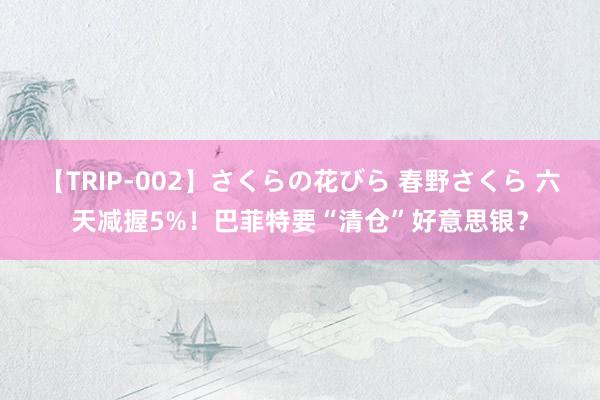 【TRIP-002】さくらの花びら 春野さくら 六天减握5%！巴菲特要“清仓”好意思银？